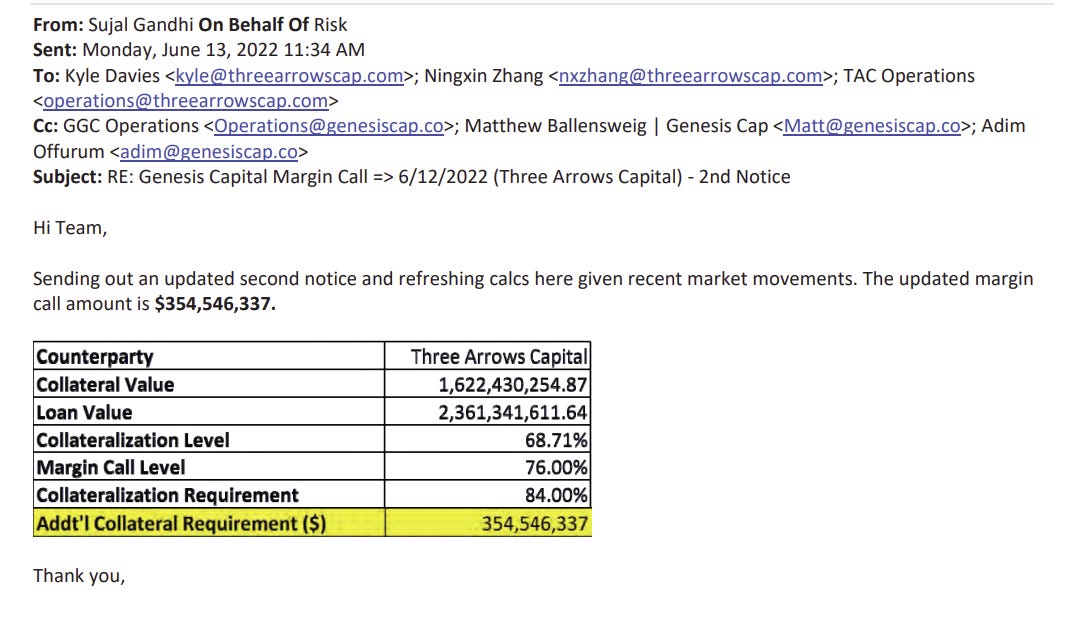 From: Sujal Gandhi On Behalf Of Risk
Sent: Monday, June 13, 2022 11:34 AM
To: Kyle Davies <kyle@threearrowscap.com>; Ningxin Zhang <nxzhang@threearrowscap.com>; TAC Operations <operations@threearrowscap.com>
Cc: GGC Operations <Operations@genesiscap.co>; Matthew Ballensweig | Genesis Cap <Matt@genesiscap.co>; Adim Offurum <adim@genesiscap.co>
Subject: RE: Genesis Capital Margin Call => 6/12/2022 (Three Arrows Capital) - 2nd Notice

Hi Team,

Sending out an updated second notice and refreshing calcs here given recent market movements. The updated margin call amount is $354,546,337.

| Counterparty | Three Arrows Capital |
|---|---|
| Collateral Value | 1,622,430,254.87 |
| Loan Value | 2,361,341,611.64 |
| Collateralization Level | 68.71% |
| Margin Call Level | 76.00% |
| Collateralization Requirement | 84.00% |
| Addt'l Collateral Requirement ($) | 354,546,337 |

Thank you,